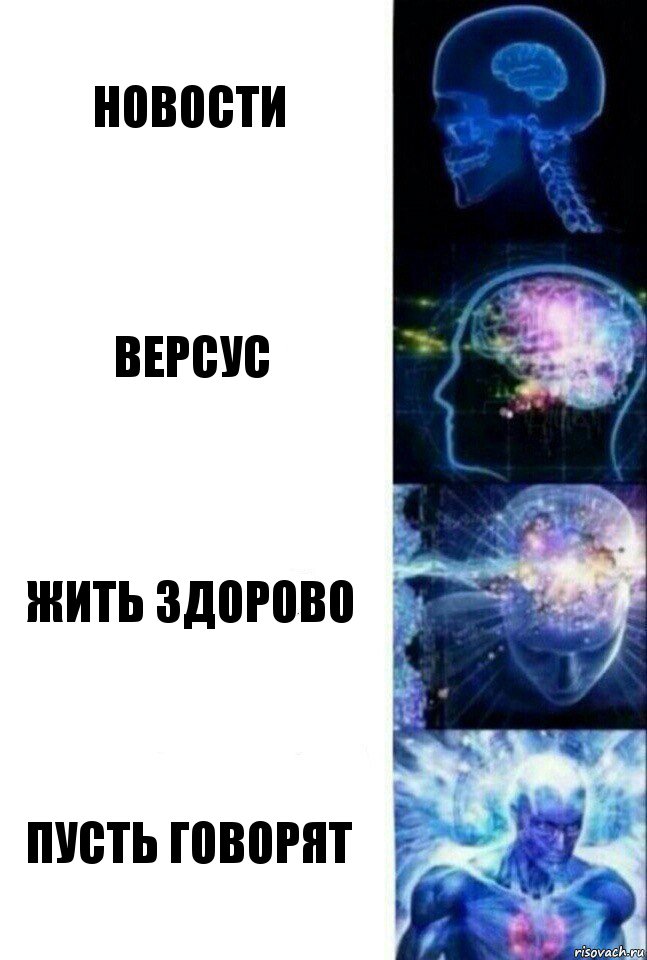 НОВОСТИ

ВЕРСУС

ЖИТЬ ЗДОРОВО

ПУСТЬ ГОВОРЯТ

risovach.ru